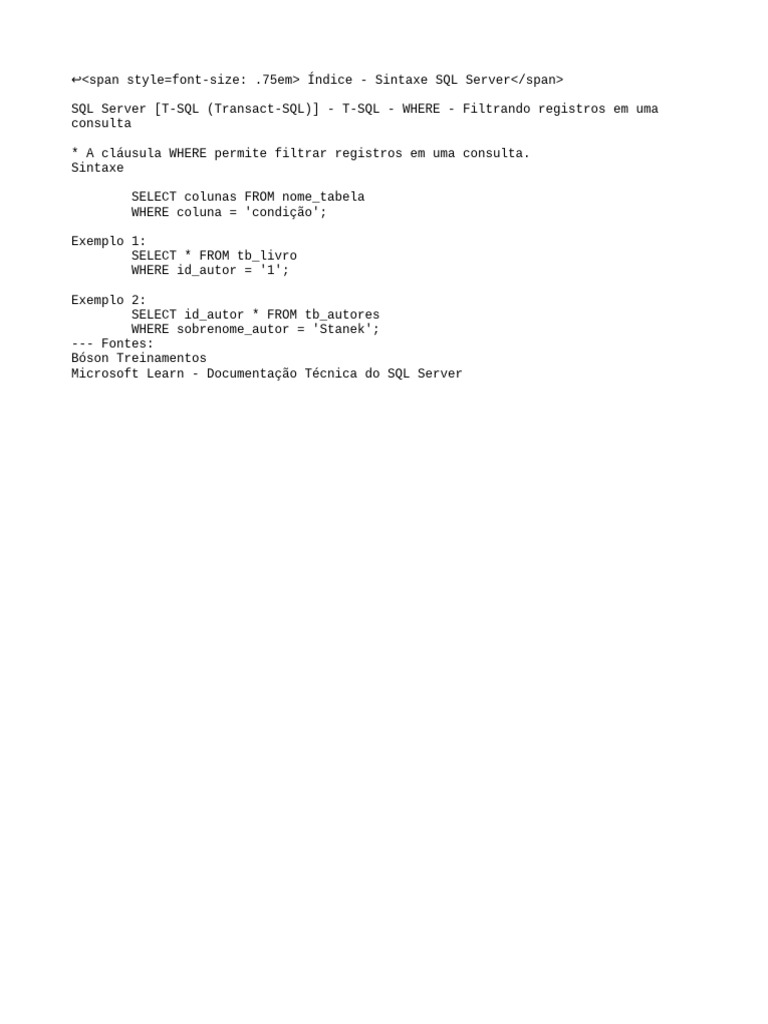 ↩<span style=font-size: .75em> Índice - Sintaxe SQL Server</span>

SQL Server [T-SQL (Transact-SQL)] - T-SQL - WHERE - Filtrando registros em uma consulta

* A cláusula WHERE permite filtrar registros em uma consulta.
Sintaxe

SELECT colunas FROM nome_tabela
WHERE coluna = 'condição';

Exemplo 1:
SELECT * FROM tb_livro
WHERE id_autor = '1';

Exemplo 2:
SELECT id_autor * FROM tb_autores
WHERE sobrenome_autor = 'Stanek';
--- Fontes:
Bóson Treinamentos
Microsoft Learn - Documentação Técnica do SQL Server